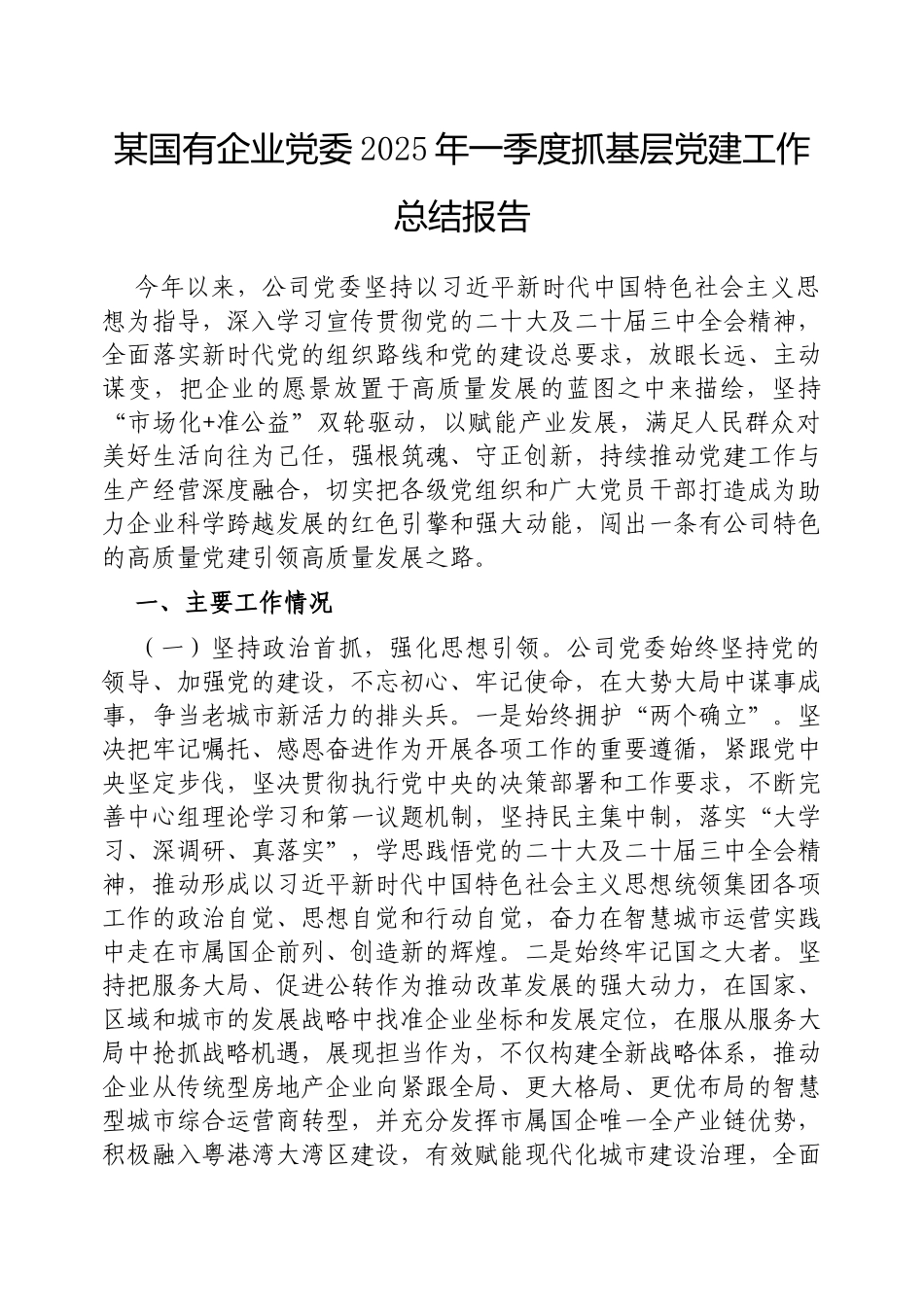 某国有企业党委2025年一季度抓基层党建工作总结报告

今年以来，公司党委坚持以习近平新时代中国特色社会主义思想为指导，深入学习宣传贯彻党的二十大及二十届三中全会精神，全面落实新时代党的组织路线和党的建设总要求，放眼长远、主动谋变，把企业的愿景放置于高质量发展的蓝图之中来描绘，坚持“市场化+准公益”双轮驱动，以赋能产业发展，满足人民群众对美好生活向往为己任，强根筑魂、守正创新，持续推动党建工作与生产经营深度融合，切实把各级党组织和广大党员干部打造成为助力企业科学跨越发展的红色引擎和强大动能，闯出一条有公司特色的高质量党建引领高质量发展之路。

一、主要工作情况

（一）坚持政治首抓，强化思想引领。公司党委始终坚持党的领导、加强党的建设，不忘初心、牢记使命，在大势大局中谋事成事，争当老城市新活力的排头兵。一是始终拥护“两个确立”。坚决把牢记嘱托、感恩奋进作为开展各项工作的重要遵循，紧跟党中央坚定步伐，坚决贯彻执行党中央的决策部署和工作要求，不断完善中心组理论学习和第一议题机制，坚持民主集中制，落实“大学习、深调研、真落实”，学思践悟党的二十大及二十届三中全会精神，推动形成以习近平新时代中国特色社会主义思想统领集团各项工作的政治自觉、思想自觉和行动自觉，奋力在智慧城市运营实践中走在市属国企前列、创造新的辉煌。二是始终牢记国之大者。坚持把服务大局、促进公转作为推动改革发展的强大动力，在国家、区域和城市的发展战略中找准企业坐标和发展定位，在服从服务大局中抢抓战略机遇，展现担当作为，不仅构建全新战略体系，推动企业从传统型房地产企业向紧跟全局、更大格局、更优布局的智慧型城市综合运营商转型，并充分发挥市属国企唯一全产业链优势，积极融入粤港湾大湾区建设，有效赋能现代化城市建设治理，全面